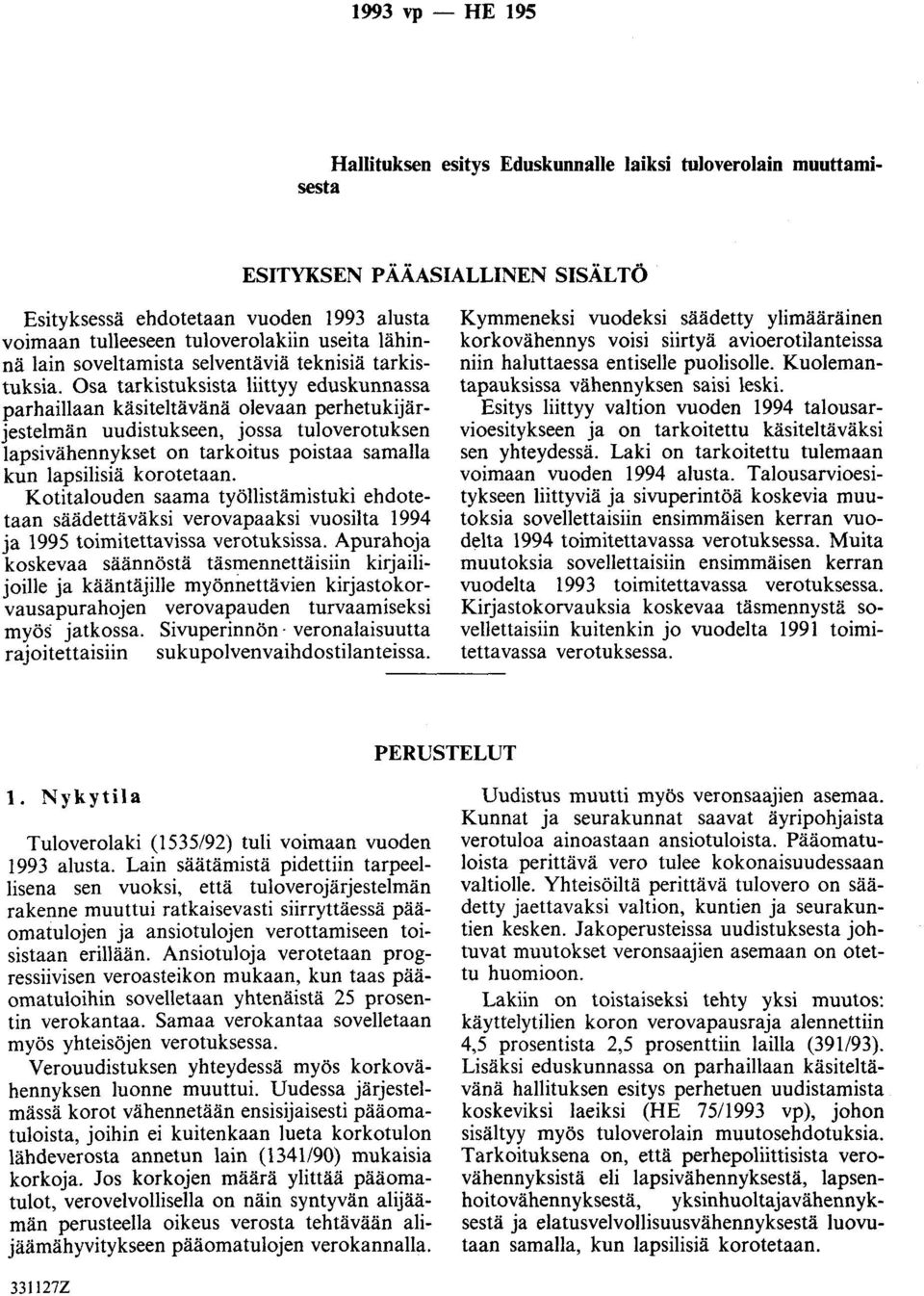 1993 vp — HE 195

Hallituksen esitys Eduskunnalle laiksi tuloverolain muuttamisesta

ESITYKSEN PÄÄASIALLINEN SISÄLTÖ

Esityksessä ehdotetaan vuoden 1993 alusta voimaan tulleeseen tuloverolakiin useita lähinnä lain soveltamista selventäviä teknisiä tarkistuksia. Osa tarkistuksista liittyy eduskunnassa parhaillaan käsiteltävänä olevaan perhetukijärjestelmän uudistukseen, jossa tuloverotuksen lapsivähennykset on tarkoitus poistaa samalla kun lapsilisiä korotetaan.

Kotitalouden saama työllistämistuki ehdotetaan säädettäväksi verovapaaksi vuosilta 1994 ja 1995 toimitettavissa verotuksissa. Apurahoja koskevaa säännöstä täsmennettäisiin kirjailijoille ja kääntäjille myönnettävien kirjastokorvausapurahojen verovapauden turvaamiseksi myös jatkossa. Sivuperinnön veronalaisuutta rajoitettaisiin sukupolvenvaihdostilanteissa. Kymmeneksi vuodeksi säädetty ylimääräinen korkovähennys voisi siirtyä avioerotilanteissa niin haluttaessa entiselle puolisolle. Kuolemantapauksissa vähennyksen saisi leski.

Esitys liittyy valtion vuoden 1994 talousarvioesitykseen ja on tarkoitettu käsiteltäväksi sen yhteydessä. Laki on tarkoitettu tulemaan voimaan vuoden 1994 alusta. Talousarvioesitykseen liittyviä ja sivuperintöä koskevia muutoksia sovellettaisiin ensimmäisen kerran vuodelta 1994 toimitettavassa verotuksessa. Muita muutoksia sovellettaisiin ensimmäisen kerran vuodelta 1993 toimitettavassa verotuksessa. Kirjastokorvauksia koskevaa täsmennystä sovellettaisiin kuitenkin jo vuodelta 1991 toimitettavassa verotuksessa.

PERUSTELUT

1. Nykytila

Tuloverolaki (1535/92) tuli voimaan vuoden 1993 alusta. Lain säätämistä pidettiin tarpeellisena sen vuoksi, että tuloverojärjestelmän rakenne muuttui ratkaisevasti siirryttäessä pääomatulojen ja ansiotulojen verottamiseen toisistaan erillään. Ansiotuloja verotetaan progressiivisen veroasteikon mukaan, kun taas pääomatuloihin sovelletaan yhtenäistä 25 prosentin verokantaa. Samaa verokantaa sovelletaan myös yhteisöjen verotuksessa.

Verouudistuksen yhteydessä myös korkovähennyksen luonne muuttui. Uudessa järjestelmässä korot vähennetään ensisijaisesti pääomatuloista, joihin ei kuitenkaan lueta korkotulon lähdeverosta annetun lain (1341/90) mukaisia korkoja. Jos korkojen määrä ylittää pääomatulot, verovelvollisella on näin syntyvän alijäämän perusteella oikeus verosta tehtävään alijäämähyvitykseen pääomatulojen verokannalla.

Uudistus muutti myös veronsaajien asemaa. Kunnat ja seurakunnat saavat äyripohjaista verotuloa ainoastaan ansiotuloista. Pääomatuloista perittävä vero tulee kokonaisuudessaan valtiolle. Yhteisöiltä perittävä tulovero on säädetty jaettavaksi valtion, kuntien ja seurakuntien kesken. Jakoperusteissa uudistuksesta johtuvat muutokset veronsaajien asemaan on otettu huomioon.

Lakiin on toistaiseksi tehty yksi muutos: käyttelytilien koron verovapausraja alennettiin 4,5 prosentista 2,5 prosenttiin lailla (391/93). Lisäksi eduskunnassa on parhaillaan käsiteltävänä hallituksen esitys perhetuen uudistamista koskeviksi laeiksi (HE 75/1993 vp), johon sisältyy myös tuloverolain muutosehdotuksia. Tarkoituksena on, että perhepoliittisista verovähennyksistä eli lapsivähennyksestä, lapsenhoitovähennyksestä, yksinhuoltajavähennyksestä ja elatusvelvollisuusvähennyksestä luovutaan samalla, kun lapsilisiä korotetaan.

331127Z